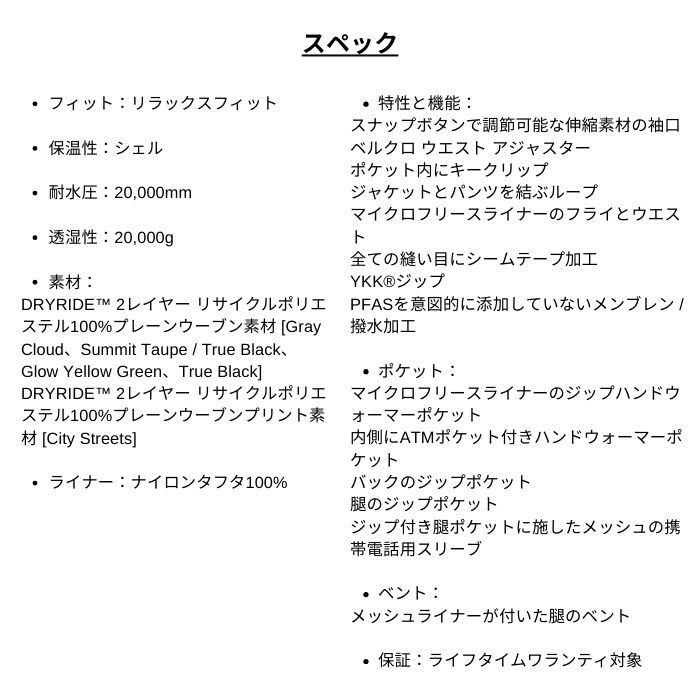 スペック

• フィット：リラックスフィット

• 保温性：シェル

• 耐水圧：20,000mm

• 透湿性：20,000g

• 素材：
DRYRIDE™ 2レイヤー リサイクルポリエステル100%プレーンウーブン素材 [Gray Cloud、Summit Taupe / True Black、Glow Yellow Green、True Black]
DRYRIDE™ 2レイヤー リサイクルポリエステル100%プレーンウーブンプリント素材 [City Streets]

• ライナー：ナイロンタフタ100%

• 特性と機能：
スナップボタンで調節可能な伸縮素材の袖口
ベルクロ ウエスト アジャスター
ポケット内にキークリップ
ジャケットとパンツを結ぶループ
マイクロフリースライナーのフライとウエスト
全ての縫い目にシームテープ加工
YKK®ジップ
PFASを意図的に添加していないメンブレン / 撥水加工

• ポケット：
マイクロフリースライナーのジップハンドウォーマーポケット
内側にATMポケット付きハンドウォーマーポケット
バックのジップポケット
腿のジップポケット
ジップ付き腿ポケットに施したメッシュの携帯電話用スリーブ

• ベント：
メッシュライナーが付いた腿のベント

• 保証：ライフタイムワランティ対象